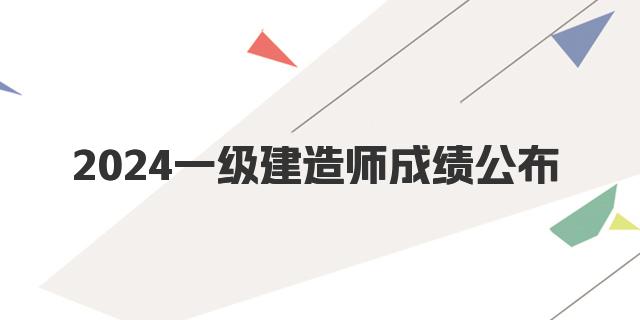 2024一级建造师成绩公布